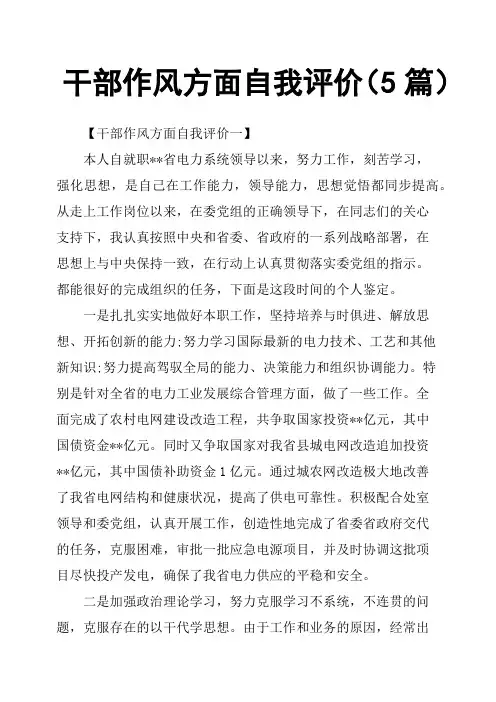 干部作风方面自我评价(5 篇)

【干部作风方面自我评价一】

本人自就职**省电力系统领导以来，努力工作，刻苦学习，强化思想，是自己在工作能力，领导能力，思想觉悟都同步提高。从走上工作岗位以来，在委党组的正确领导下，在同志们的关心支持下，我认真按照中央和省委、省政府的一系列战略部署，在思想上与中央保持一致，在行动上认真贯彻落实委党组的指示。都能很好的完成组织的任务，下面是这段时间的个人鉴定。

一是扎扎实实地做好本职工作，坚持培养与时俱进、解放思想、开拓创新的能力;努力学习国际最新的电力技术、工艺和其他新知识;努力提高驾驭全局的能力、决策能力和组织协调能力。特别是针对全省的电力工业发展综合管理方面，做了一些工作。全面完成了农村电网建设改造工程，共争取国家投资**亿元，其中国债资金**亿元。同时又争取国家对我省县城电网改造追加投资**亿元，其中国债补助资金 1 亿元。通过城农网改造极大地改善了我省电网结构和健康状况，提高了供电可靠性。积极配合处室领导和委党组，认真开展工作，创造性地完成了省委省政府交代的任务，克服困难，审批一批应急电源项目，并及时协调这批项目尽快投产发电，确保了我省电力供应的平稳和安全。

二是加强政治理论学习，努力克服学习不系统，不连贯的问题，克服存在的以干代学思想。由于工作和业务的原因，经常出